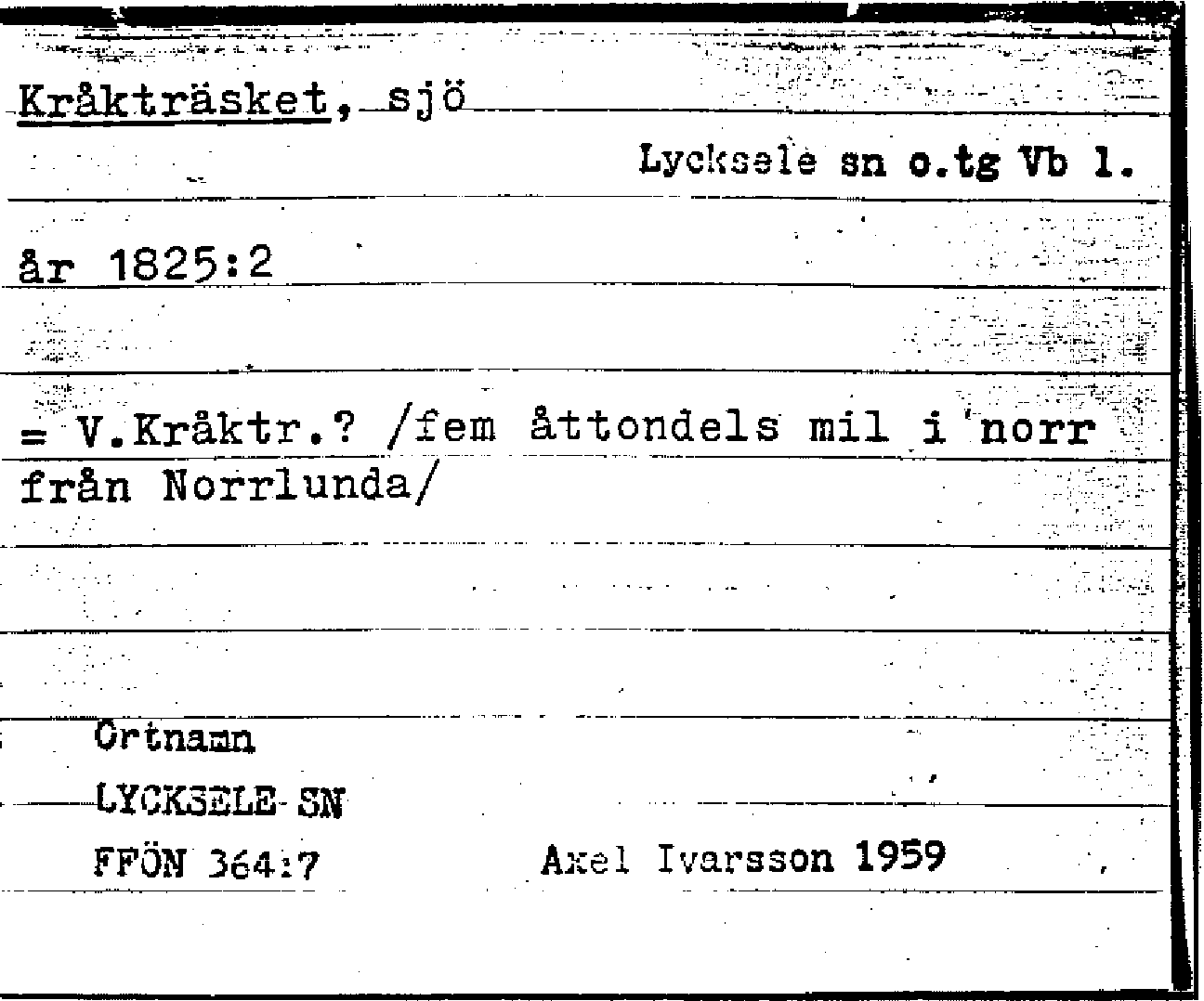 Kråkträsket, sjö

Lycksele sn o.tg Vb l.

år 1825:2

= V.Kråktr.? /fem åttondels mil i norr från Norrlunda/

Ortnamn
LYCKSELE SN
FFÖN 364:7

Axel Ivarsson 1959